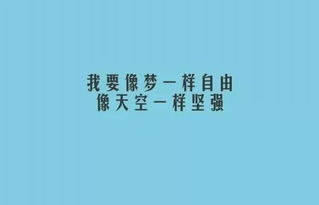 我要像梦一样自由
像天空一样坚强